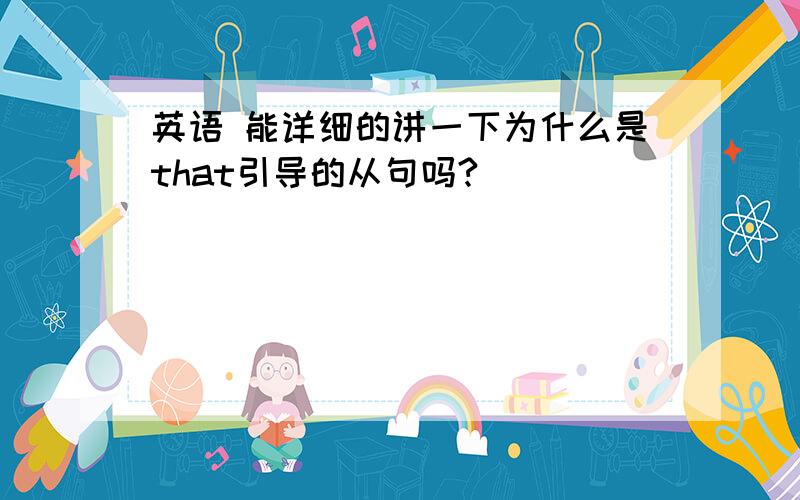 英语 能详细的讲一下为什么是that引导的从句吗?